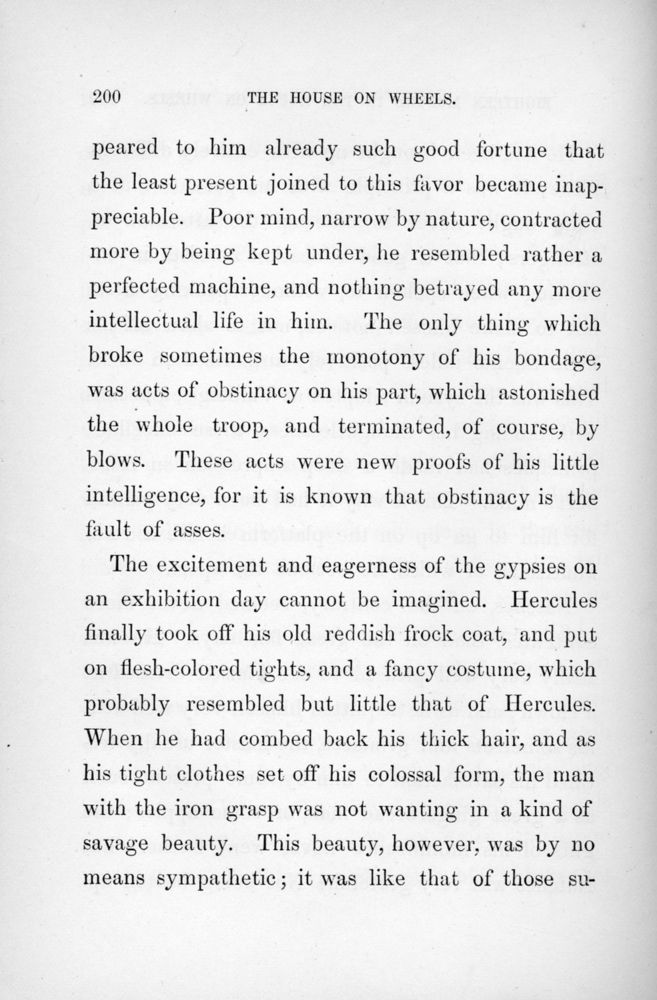 200 THE HOUSE ON WHEELS.

peared to him already such good fortune that the least present joined to this favor became inappreciable. Poor mind, narrow by nature, contracted more by being kept under, he resembled rather a perfected machine, and nothing betrayed any more intellectual life in him. The only thing which broke sometimes the monotony of his bondage, was acts of obstinacy on his part, which astonished the whole troop, and terminated, of course, by blows. These acts were new proofs of his little intelligence, for it is known that obstinacy is the fault of asses.

The excitement and eagerness of the gypsies on an exhibition day cannot be imagined. Hercules finally took off his old reddish frock coat, and put on flesh-colored tights, and a fancy costume, which probably resembled but little that of Hercules. When he had combed back his thick hair, and as his tight clothes set off his colossal form, the man with the iron grasp was not wanting in a kind of savage beauty. This beauty, however, was by no means sympathetic; it was like that of those su-